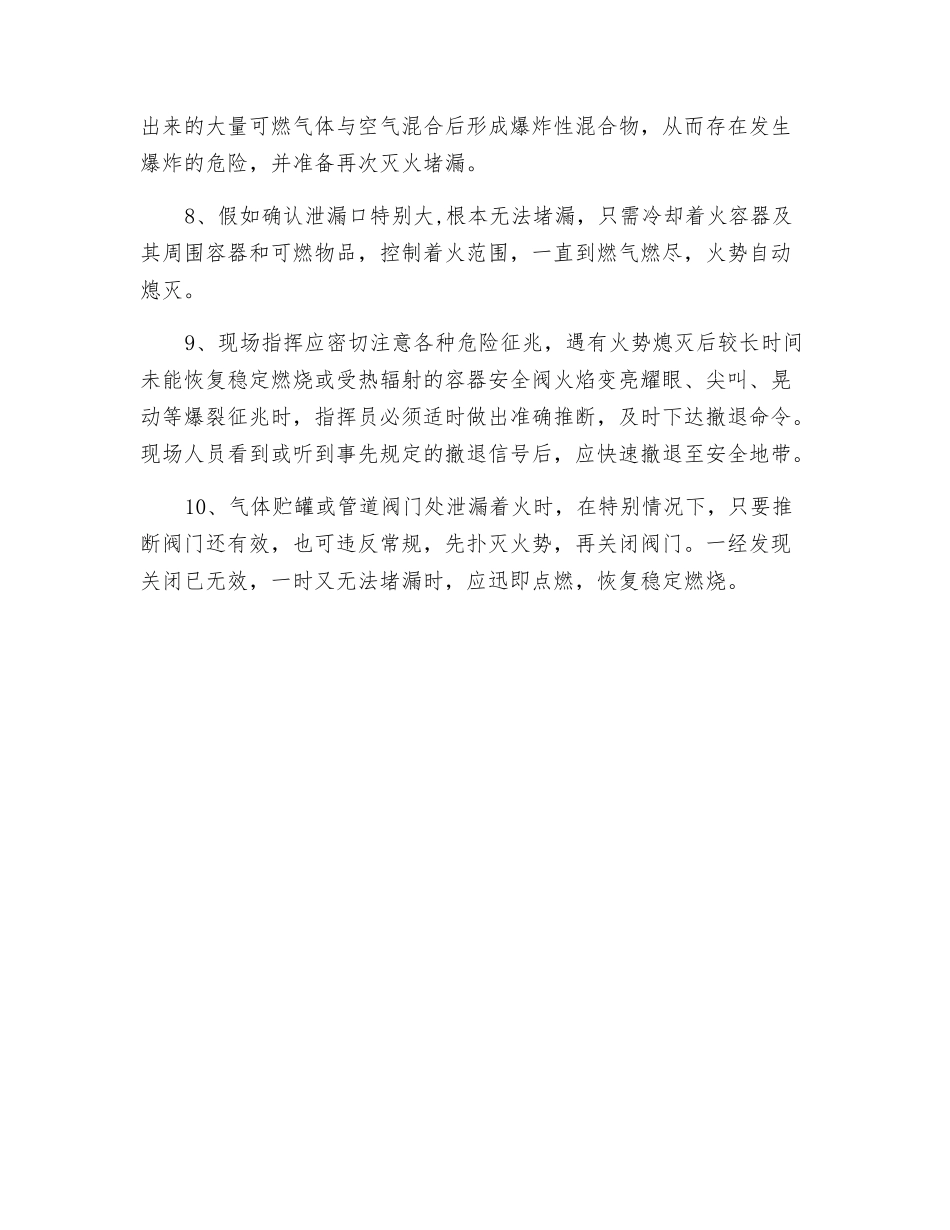 出来的大量可燃气体与空气混合后形成爆炸性混合物，从而存在发生爆炸的危险，并准备再次灭火堵漏。

8、假如确认泄漏口特别大,根本无法堵漏，只需冷却着火容器及其周围容器和可燃物品，控制着火范围，一直到燃气燃尽，火势自动熄灭。

9、现场指挥应密切注意各种危险征兆，遇有火势熄灭后较长时间未能恢复稳定燃烧或受热辐射的容器安全阀火焰变亮耀眼、尖叫、晃动等爆裂征兆时，指挥员必须适时做出准确推断，及时下达撤退命令。现场人员看到或听到事先规定的撤退信号后，应快速撤退至安全地带。

10、气体贮罐或管道阀门处泄漏着火时，在特别情况下，只要推断阀门还有效，也可违反常规，先扑灭火势，再关闭阀门。一经发现关闭已无效，一时又无法堵漏时，应迅即点燃，恢复稳定燃烧。